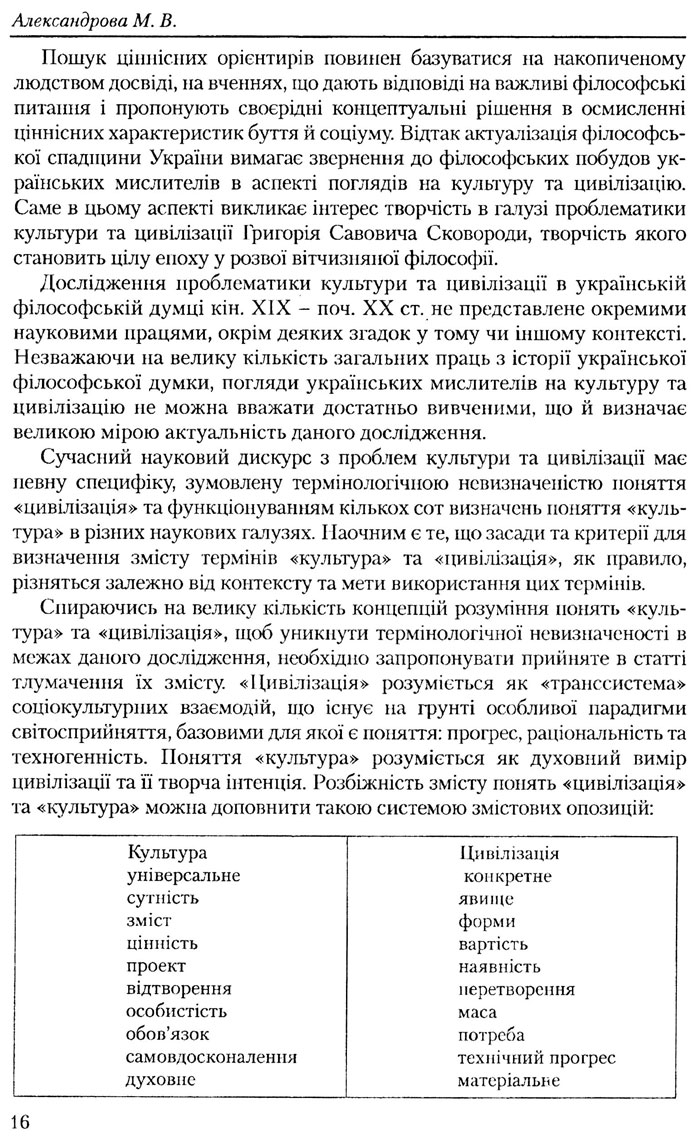 Александрова М. В.

Пошук ціннісних орієнтирів повинен базуватися на накопиченому людством досвіді, на вченнях, що дають відповіді на важливі філософські питання і пропонують своєрідні концептуальні рішення в осмисленні ціннісних характеристик буття й соціуму. Відтак актуалізація філософської спадщини України вимагає звернення до філософських побудов українських мислителів в аспекті поглядів на культуру та цивілізацію. Саме в цьому аспекті викликає інтерес творчість в галузі проблематики культури та цивілізації Григорія Савовича Сковороди, творчість якого становить цілу епоху у розвої вітчизняної філософії.

Дослідження проблематики культури та цивілізації в українській філософській думці кін. XIX – поч. XX ст. не представлене окремими науковими працями, окрім деяких згадок у тому чи іншому контексті. Незважаючи на велику кількість загальних праць з історії української філософської думки, погляди українських мислителів на культуру та цивілізацію не можна вважати достатньо вивченими, що й визначає великою мірою актуальність даного дослідження.

Сучасний науковий дискурс з проблем культури та цивілізації має певну специфіку, зумовлену термінологічною невизначеністю поняття «цивілізація» та функціонуванням кількох сот визначень поняття «культура» в різних наукових галузях. Наочним є те, що засади та критерії для визначення змісту термінів «культура» та «цивілізація», як правило, різняться залежно від контексту та мети використання цих термінів.

Спираючись на велику кількість концепцій розуміння понять «культура» та «цивілізація», щоб уникнути термінологічної невизначеності в межах даного дослідження, необхідно запропонувати прийняте в статті тлумачення їх змісту. «Цивілізація» розуміється як «транссистема» соціокультурних взаємодій, що існує на ґрунті особливої парадигми світосприйняття, базовими для якої є поняття: прогрес, раціональність та техногенність. Поняття «культура» розуміється як духовний вимір цивілізації та її творча інтенція. Розбіжність змісту понять «цивілізація» та «культура» можна доповнити такою системою змістових опозицій:

| Культура | Цивілізація |
|---|---|
| універсальне | конкретне |
| сутність | явище |
| зміст | форми |
| цінність | вартість |
| проект | наявність |
| відтворення | перетворення |
| особистість | маса |
| обов'язок | потреба |
| самовдосконалення | технічний прогрес |
| духовне | матеріальне |

16